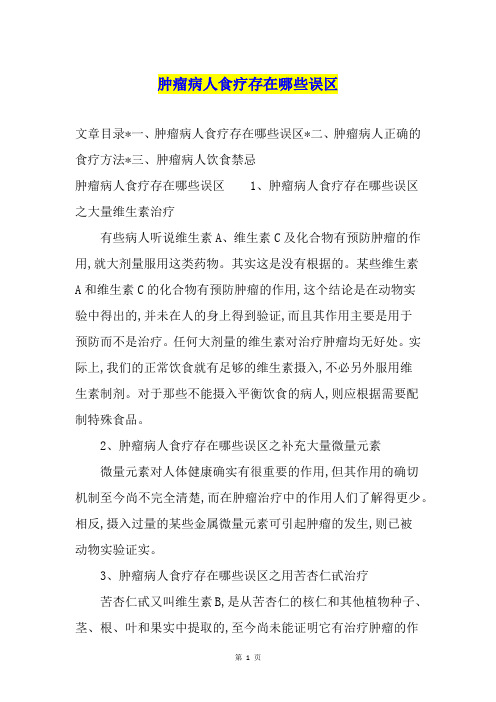 肿瘤病人食疗存在哪些误区

文章目录*一、肿瘤病人食疗存在哪些误区*二、肿瘤病人正确的食疗方法*三、肿瘤病人饮食禁忌

肿瘤病人食疗存在哪些误区　　1、肿瘤病人食疗存在哪些误区之大量维生素治疗

有些病人听说维生素A、维生素C及化合物有预防肿瘤的作用,就大剂量服用这类药物。其实这是没有根据的。某些维生素A和维生素C的化合物有预防肿瘤的作用,这个结论是在动物实验中得出的,并未在人的身上得到验证,而且其作用主要是用于预防而不是治疗。任何大剂量的维生素对治疗肿瘤均无好处。实际上,我们的正常饮食就有足够的维生素摄入,不必另外服用维生素制剂。对于那些不能摄入平衡饮食的病人,则应根据需要配制特殊食品。

2、肿瘤病人食疗存在哪些误区之补充大量微量元素

微量元素对人体健康确实有很重要的作用,但其作用的确切机制至今尚不完全清楚,而在肿瘤治疗中的作用人们了解得更少。相反,摄入过量的某些金属微量元素可引起肿瘤的发生,则已被动物实验证实。

3、肿瘤病人食疗存在哪些误区之用苦杏仁甙治疗

苦杏仁甙又叫维生素B,是从苦杏仁的核仁和其他植物种子、茎、根、叶和果实中提取的,至今尚未能证明它有治疗肿瘤的作

第 1 页